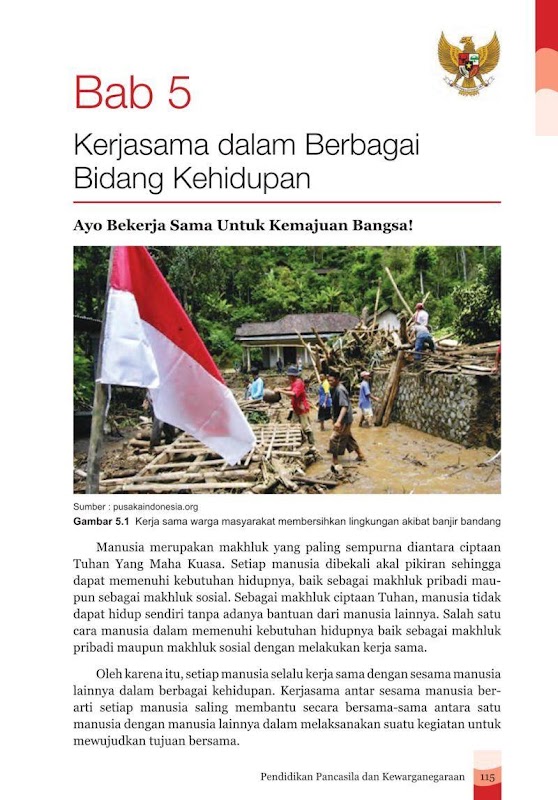 Bab 5

Kerjasama dalam Berbagai Bidang Kehidupan

Ayo Bekerja Sama Untuk Kemajuan Bangsa!

Sumber : pusakaindonesia.org

Gambar 5.1 Kerja sama warga masyarakat membersihkan lingkungan akibat banjir bandang

Manusia merupakan makhluk yang paling sempurna diantara ciptaan Tuhan Yang Maha Kuasa. Setiap manusia dibekali akal pikiran sehingga dapat memenuhi kebutuhan hidupnya, baik sebagai makhluk pribadi maupun sebagai makhluk sosial. Sebagai makhluk ciptaan Tuhan, manusia tidak dapat hidup sendiri tanpa adanya bantuan dari manusia lainnya. Salah satu cara manusia dalam memenuhi kebutuhan hidupnya baik sebagai makhluk pribadi maupun makhluk sosial dengan melakukan kerja sama.

Oleh karena itu, setiap manusia selalu kerja sama dengan sesama manusia lainnya dalam berbagai kehidupan. Kerjasama antar sesama manusia berarti setiap manusia saling membantu secara bersama-sama antara satu manusia dengan manusia lainnya dalam melaksanakan suatu kegiatan untuk mewujudkan tujuan bersama.

Pendidikan Pancasila dan Kewarganegaraan 115